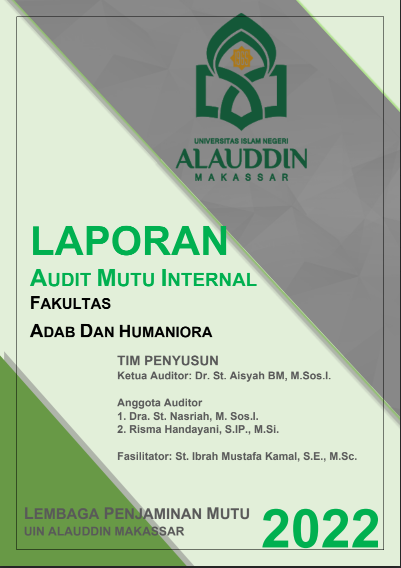 UNIVERSITAS ISLAM NEGERI
ALAUDDIN
MAKASSAR

LAPORAN
AUDIT MUTU INTERNAL
FAKULTAS
ADAB DAN HUMANIORA

TIM PENYUSUN
Ketua Auditor: Dr. St. Aisyah BM, M.Sos.I.

Anggota Auditor
1. Dra. St. Nasriah, M. Sos.I.
2. Risma Handayani, S.IP., M.Si.

Fasilitator: St. Ibrah Mustafa Kamal, S.E., M.Sc.

LEMBAGA PENJAMINAN MUTU
UIN ALAUDDIN MAKASSAR

2022